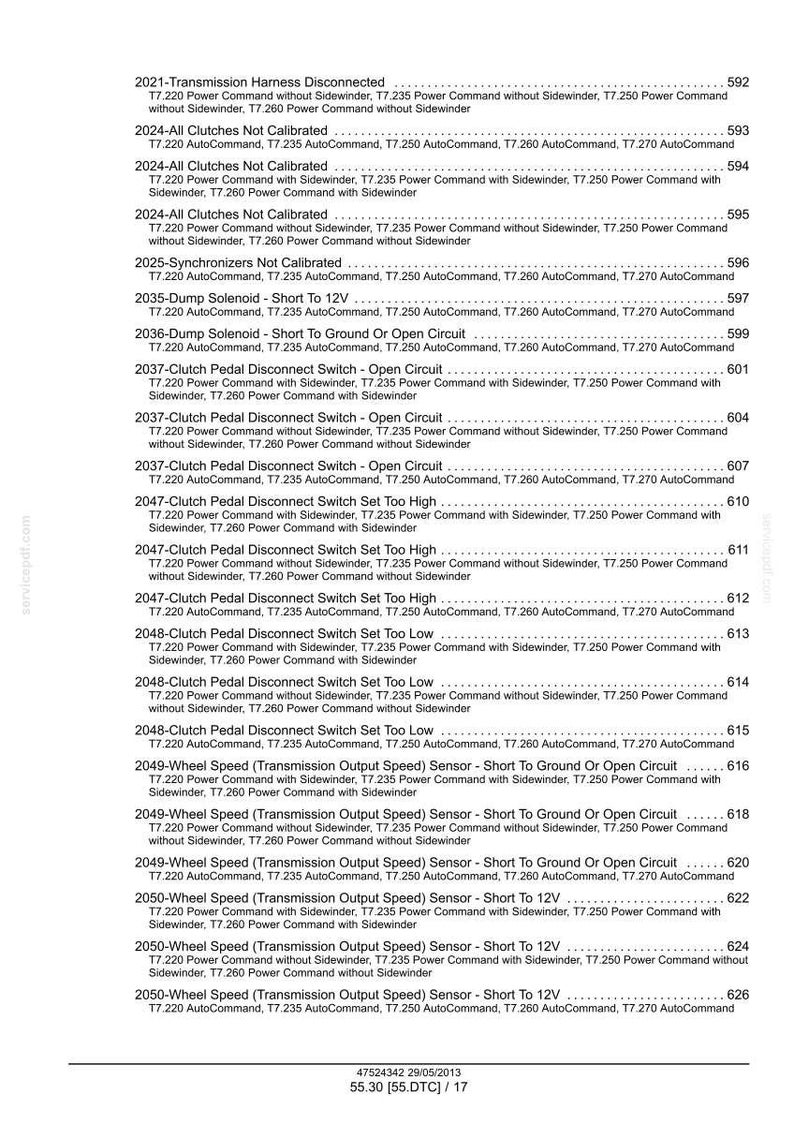 2021-Transmission Harness Disconnected 592
T7.220 Power Command without Sidewinder, T7.235 Power Command without Sidewinder, T7.250 Power Command without Sidewinder, T7.260 Power Command without Sidewinder

2024-All Clutches Not Calibrated 593
T7.220 AutoCommand, T7.235 AutoCommand, T7.250 AutoCommand, T7.260 AutoCommand, T7.270 AutoCommand

2024-All Clutches Not Calibrated 594
T7.220 Power Command with Sidewinder, T7.235 Power Command with Sidewinder, T7.250 Power Command with Sidewinder, T7.260 Power Command with Sidewinder

2024-All Clutches Not Calibrated 595
T7.220 Power Command without Sidewinder, T7.235 Power Command without Sidewinder, T7.250 Power Command without Sidewinder, T7.260 Power Command without Sidewinder

2025-Synchronizers Not Calibrated 596
T7.220 AutoCommand, T7.235 AutoCommand, T7.250 AutoCommand, T7.260 AutoCommand, T7.270 AutoCommand

2035-Dump Solenoid - Short To 12V 597
T7.220 AutoCommand, T7.235 AutoCommand, T7.250 AutoCommand, T7.260 AutoCommand, T7.270 AutoCommand

2036-Dump Solenoid - Short To Ground Or Open Circuit 599
T7.220 AutoCommand, T7.235 AutoCommand, T7.250 AutoCommand, T7.260 AutoCommand, T7.270 AutoCommand

2037-Clutch Pedal Disconnect Switch - Open Circuit 601
T7.220 Power Command with Sidewinder, T7.235 Power Command with Sidewinder, T7.250 Power Command with Sidewinder, T7.260 Power Command with Sidewinder

2037-Clutch Pedal Disconnect Switch - Open Circuit 604
T7.220 Power Command without Sidewinder, T7.235 Power Command without Sidewinder, T7.250 Power Command without Sidewinder, T7.260 Power Command without Sidewinder

2037-Clutch Pedal Disconnect Switch - Open Circuit 607
T7.220 AutoCommand, T7.235 AutoCommand, T7.250 AutoCommand, T7.260 AutoCommand, T7.270 AutoCommand

2047-Clutch Pedal Disconnect Switch Set Too High 610
T7.220 Power Command with Sidewinder, T7.235 Power Command with Sidewinder, T7.250 Power Command with Sidewinder, T7.260 Power Command with Sidewinder

2047-Clutch Pedal Disconnect Switch Set Too High 611
T7.220 Power Command without Sidewinder, T7.235 Power Command without Sidewinder, T7.250 Power Command without Sidewinder, T7.260 Power Command without Sidewinder

2047-Clutch Pedal Disconnect Switch Set Too High 612
T7.220 AutoCommand, T7.235 AutoCommand, T7.250 AutoCommand, T7.260 AutoCommand, T7.270 AutoCommand

2048-Clutch Pedal Disconnect Switch Set Too Low 613
T7.220 Power Command with Sidewinder, T7.235 Power Command with Sidewinder, T7.250 Power Command with Sidewinder, T7.260 Power Command with Sidewinder

2048-Clutch Pedal Disconnect Switch Set Too Low 614
T7.220 Power Command without Sidewinder, T7.235 Power Command without Sidewinder, T7.250 Power Command without Sidewinder, T7.260 Power Command without Sidewinder

2048-Clutch Pedal Disconnect Switch Set Too Low 615
T7.220 AutoCommand, T7.235 AutoCommand, T7.250 AutoCommand, T7.260 AutoCommand, T7.270 AutoCommand

2049-Wheel Speed (Transmission Output Speed) Sensor - Short To Ground Or Open Circuit 616
T7.220 Power Command with Sidewinder, T7.235 Power Command with Sidewinder, T7.250 Power Command with Sidewinder, T7.260 Power Command with Sidewinder

2049-Wheel Speed (Transmission Output Speed) Sensor - Short To Ground Or Open Circuit 618
T7.220 Power Command without Sidewinder, T7.235 Power Command without Sidewinder, T7.250 Power Command without Sidewinder, T7.260 Power Command without Sidewinder

2049-Wheel Speed (Transmission Output Speed) Sensor - Short To Ground Or Open Circuit 620
T7.220 AutoCommand, T7.235 AutoCommand, T7.250 AutoCommand, T7.260 AutoCommand, T7.270 AutoCommand

2050-Wheel Speed (Transmission Output Speed) Sensor - Short To 12V 622
T7.220 Power Command with Sidewinder, T7.235 Power Command with Sidewinder, T7.250 Power Command with Sidewinder, T7.260 Power Command with Sidewinder

2050-Wheel Speed (Transmission Output Speed) Sensor - Short To 12V 624
T7.220 Power Command without Sidewinder, T7.235 Power Command with Sidewinder, T7.250 Power Command without Sidewinder, T7.260 Power Command without Sidewinder

2050-Wheel Speed (Transmission Output Speed) Sensor - Short To 12V 626
T7.220 AutoCommand, T7.235 AutoCommand, T7.250 AutoCommand, T7.260 AutoCommand, T7.270 AutoCommand

47524342 29/05/2013
55.30 [55.DTC] / 17

servicepdf.com